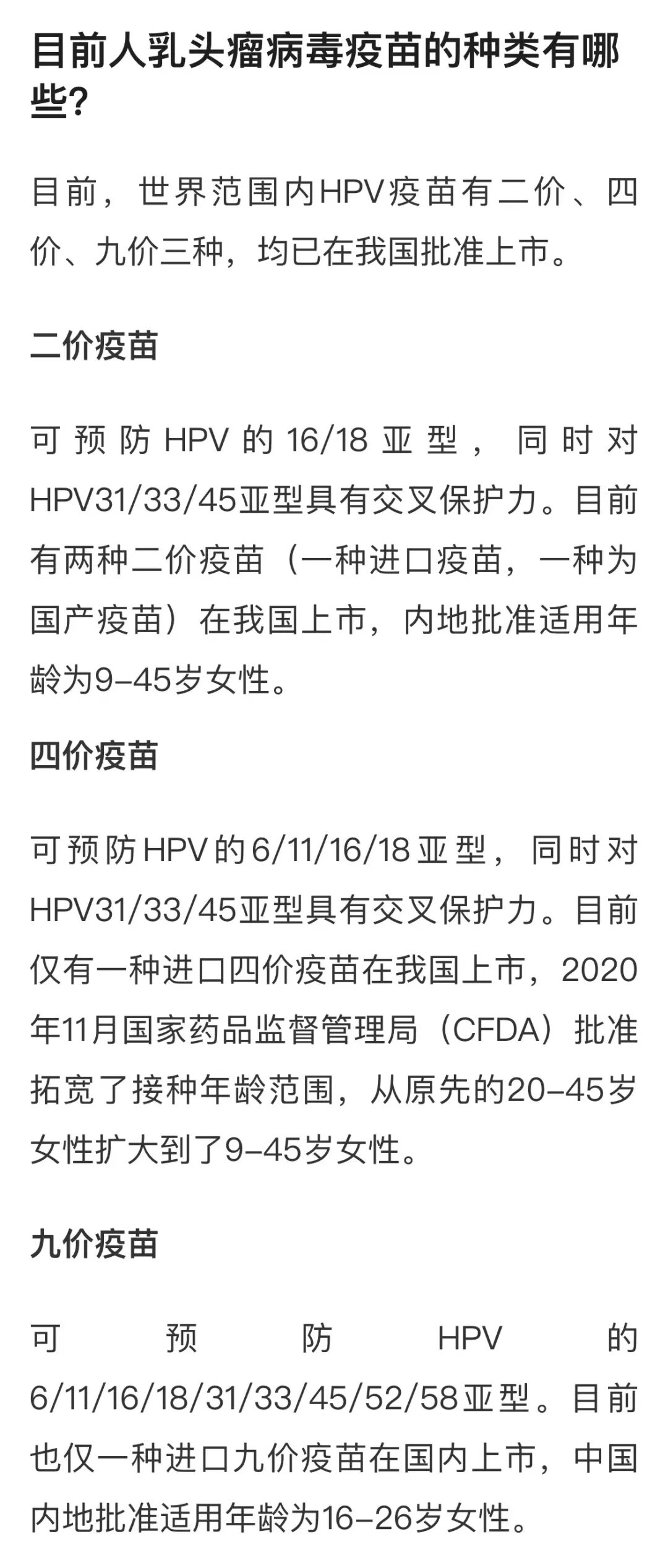 目前人乳头瘤病毒疫苗的种类有哪些?

目前，世界范围内HPV疫苗有二价、四价、九价三种，均已在我国批准上市。

二价疫苗

可预防HPV的16/18亚型，同时对HPV31/33/45亚型具有交叉保护力。目前有两种二价疫苗（一种进口疫苗，一种为国产疫苗）在我国上市，内地批准适用年龄为9-45岁女性。

四价疫苗

可预防HPV的6/11/16/18亚型，同时对HPV31/33/45亚型具有交叉保护力。目前仅有一种进口四价疫苗在我国上市，2020年11月国家药品监督管理局（CFDA）批准拓宽了接种年龄范围，从原先的20-45岁女性扩大到了9-45岁女性。

九价疫苗

可预防HPV的6/11/16/18/31/33/45/52/58亚型。目前也仅一种进口九价疫苗在国内上市，中国内地批准适用年龄为16-26岁女性。